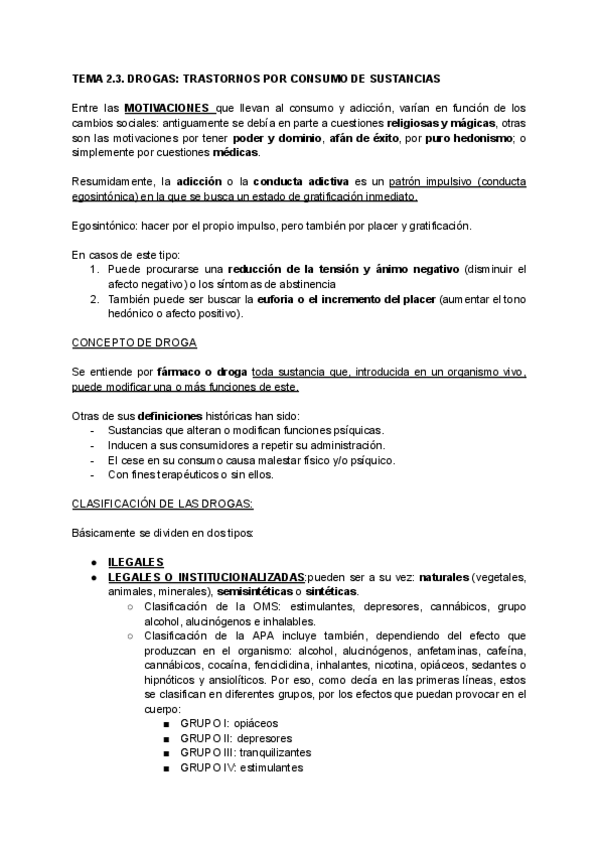 TEMA 2.3. DROGAS: TRASTORNOS POR CONSUMO DE SUSTANCIAS

Entre las MOTIVACIONES que llevan al consumo y adicción, varían en función de los cambios sociales: antiguamente se debía en parte a cuestiones religiosas y mágicas, otras son las motivaciones por tener poder y dominio, afán de éxito, por puro hedonismo; o simplemente por cuestiones médicas.

Resumidamente, la adicción o la conducta adictiva es un patrón impulsivo (conducta egosintónica) en la que se busca un estado de gratificación inmediato.

Egosintónico: hacer por el propio impulso, pero también por placer y gratificación.

En casos de este tipo:
1. Puede procurarse una reducción de la tensión y ánimo negativo (disminuir el afecto negativo) o los síntomas de abstinencia
2. También puede ser buscar la euforia o el incremento del placer (aumentar el tono hedónico o afecto positivo).

CONCEPTO DE DROGA

Se entiende por fármaco o droga toda sustancia que, introducida en un organismo vivo, puede modificar una o más funciones de este.

Otras de sus definiciones históricas han sido:
- Sustancias que alteran o modifican funciones psíquicas.
- Inducen a sus consumidores a repetir su administración.
- El cese en su consumo causa malestar físico y/o psíquico.
- Con fines terapéuticos o sin ellos.

CLASIFICACIÓN DE LAS DROGAS:

Básicamente se dividen en dos tipos:

● ILEGALES
● LEGALES O INSTITUCIONALIZADAS;pueden ser a su vez: naturales (vegetales, animales, minerales), semisintéticas o sintéticas.
○ Clasificación de la OMS: estimulantes, depresores, cannábicos, grupo alcohol, alucinógenos e inhalables.
○ Clasificación de la APA incluye también, dependiendo del efecto que produzcan en el organismo: alcohol, alucinógenos, anfetaminas, cafeína, cannábicos, cocaína, fencididina, inhalantes, nicotina, opiáceos, sedantes o hipnóticos y ansiolíticos. Por eso, como decía en las primeras líneas, estos se clasifican en diferentes grupos, por los efectos que puedan provocar en el cuerpo:
■ GRUPO I: opiáceos
■ GRUPO II: depresores
■ GRUPO III: tranquilizantes
■ GRUPO IV: estimulantes